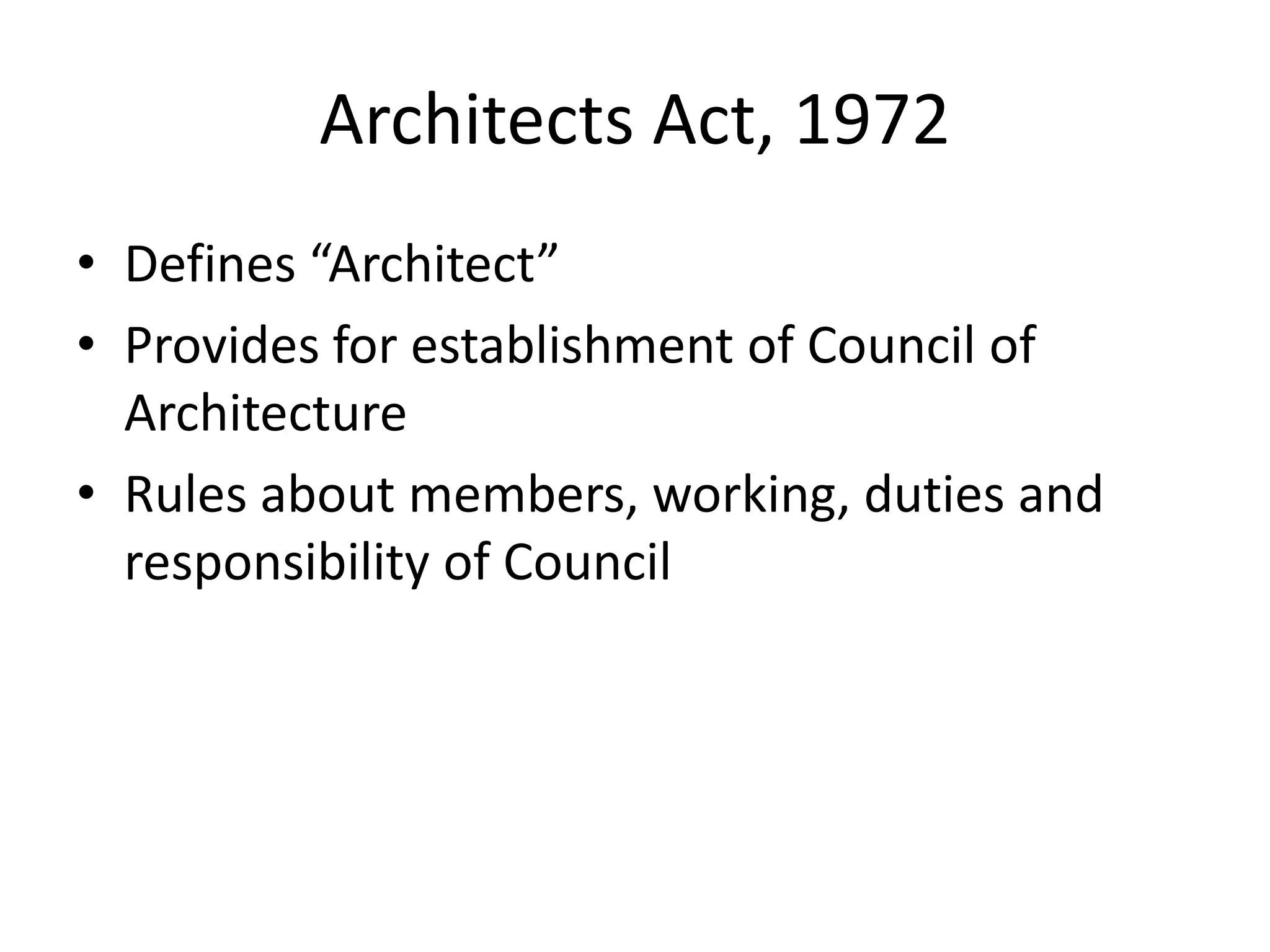 Architects Act, 1972

• Defines “Architect”
• Provides for establishment of Council of Architecture
• Rules about members, working, duties and responsibility of Council